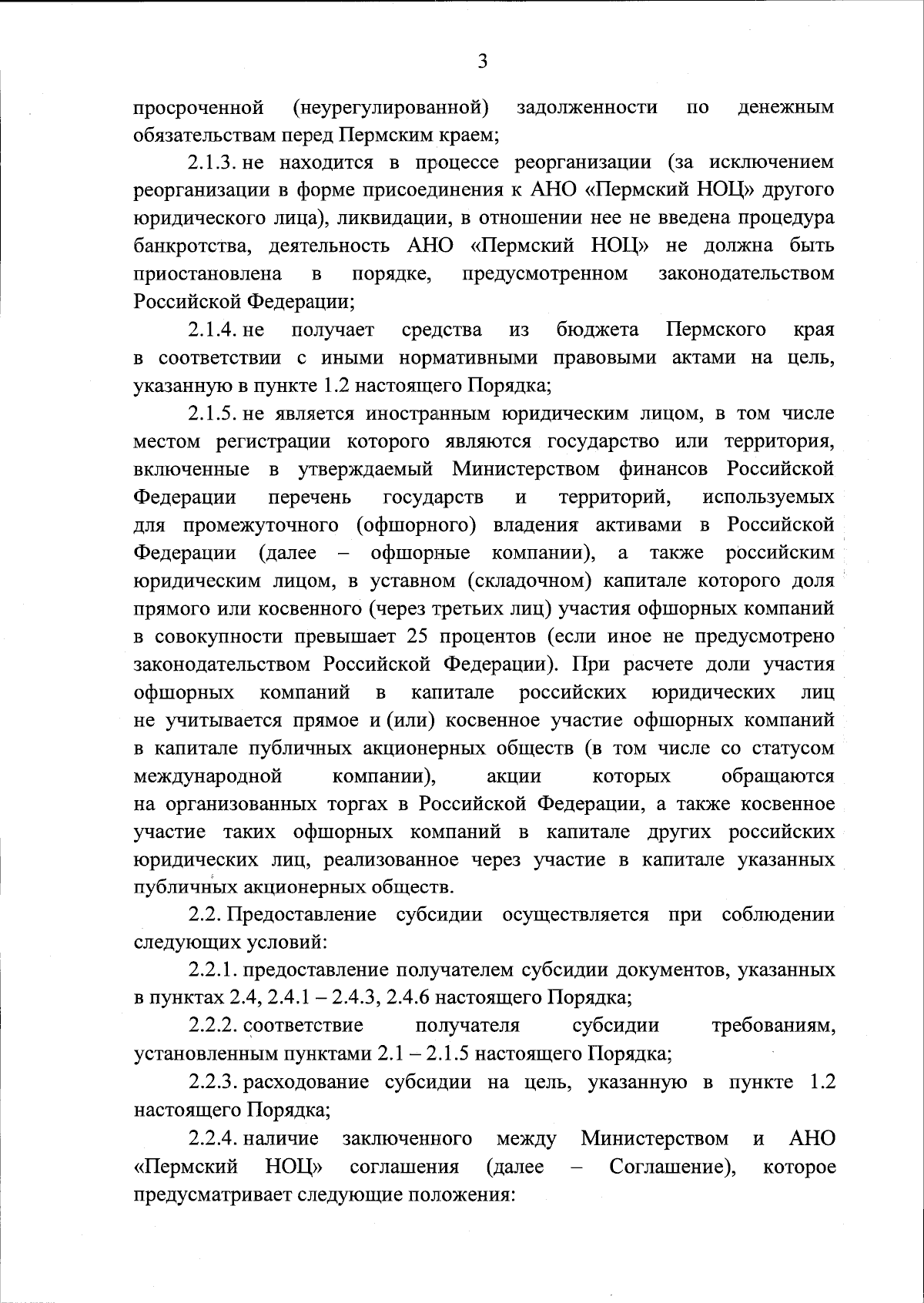 3

просроченной (неурегулированной) задолженности по денежным обязательствам перед Пермским краем;

2.1.3. не находится в процессе реорганизации (за исключением реорганизации в форме присоединения к АНО «Пермский НОЦ» другого юридического лица), ликвидации, в отношении нее не введена процедура банкротства, деятельность АНО «Пермский НОЦ» не должна быть приостановлена в порядке, предусмотренном законодательством Российской Федерации;

2.1.4. не получает средства из бюджета Пермского края в соответствии с иными нормативными правовыми актами на цель, указанную в пункте 1.2 настоящего Порядка;

2.1.5. не является иностранным юридическим лицом, в том числе местом регистрации которого являются государство или территория, включенные в утверждаемый Министерством финансов Российской Федерации перечень государств и территорий, используемых для промежуточного (офшорного) владения активами в Российской Федерации (далее – офшорные компании), а также российским юридическим лицом, в уставном (складочном) капитале которого доля прямого или косвенного (через третьих лиц) участия офшорных компаний в совокупности превышает 25 процентов (если иное не предусмотрено законодательством Российской Федерации). При расчете доли участия офшорных компаний в капитале российских юридических лиц не учитывается прямое и (или) косвенное участие офшорных компаний в капитале публичных акционерных обществ (в том числе со статусом международной компании), акции которых обращаются на организованных торгах в Российской Федерации, а также косвенное участие таких офшорных компаний в капитале других российских юридических лиц, реализованное через участие в капитале указанных публичных акционерных обществ.

2.2. Предоставление субсидии осуществляется при соблюдении следующих условий:

2.2.1. предоставление получателем субсидии документов, указанных в пунктах 2.4, 2.4.1 – 2.4.3, 2.4.6 настоящего Порядка;

2.2.2. соответствие получателя субсидии требованиям, установленным пунктами 2.1 – 2.1.5 настоящего Порядка;

2.2.3. расходование субсидии на цель, указанную в пункте 1.2 настоящего Порядка;

2.2.4. наличие заключенного между Министерством и АНО «Пермский НОЦ» соглашения (далее – Соглашение), которое предусматривает следующие положения: